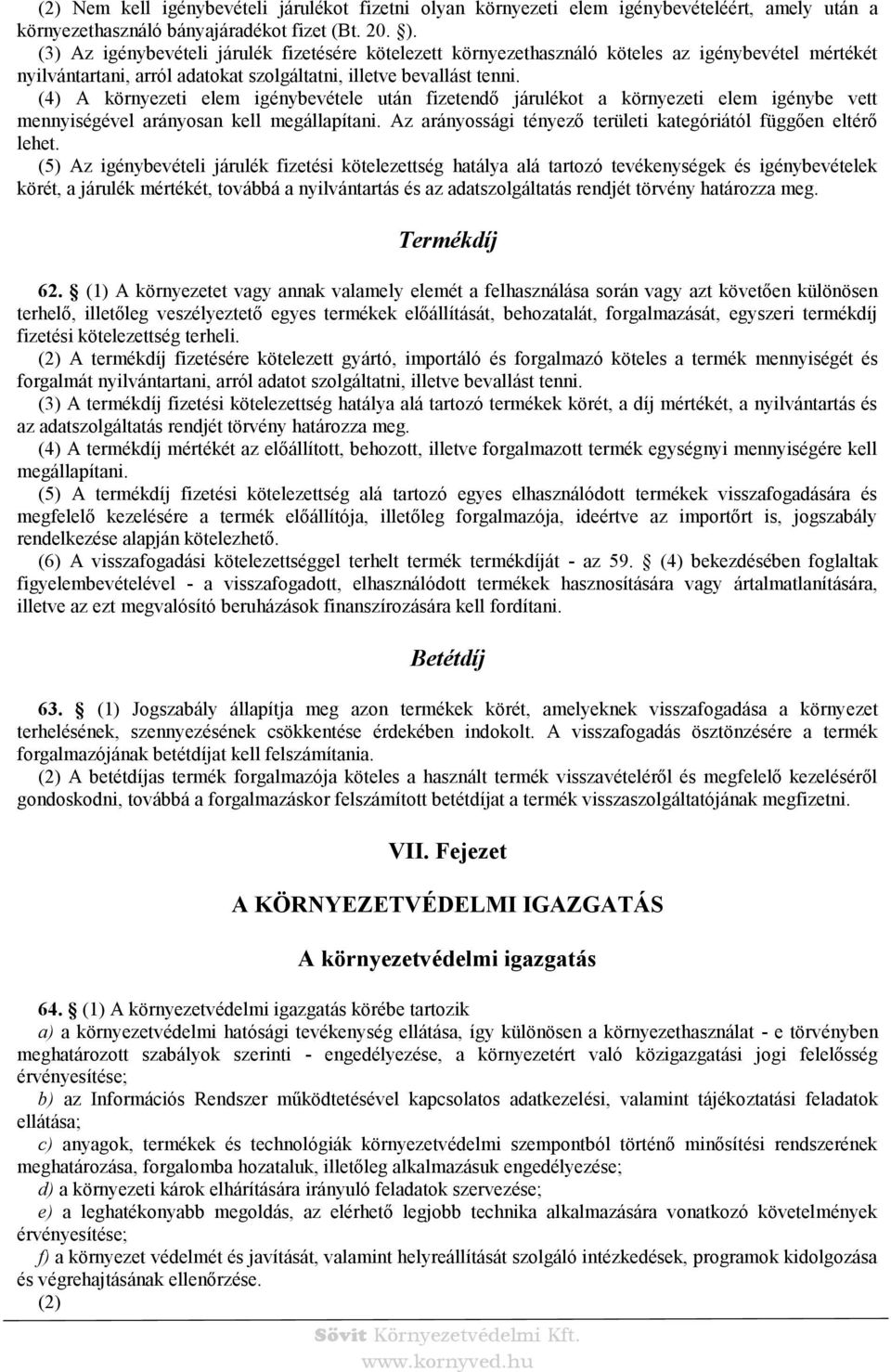 (2) Nem kell igénybevételi járulékot fizetni olyan környezeti elem igénybevételéért, amely után a környezethasználó bányajáradékot fizet (Bt. 20. §).
(3) Az igénybevételi járulék fizetésére kötelezett környezethasználó köteles az igénybevétel mértékét nyilvántartani, arról adatokat szolgáltatni, illetve bevallást tenni.
(4) A környezeti elem igénybevétele után fizetendő járulékot a környezeti elem igénybe vett mennyiségével arányosan kell megállapítani. Az arányossági tényező területi kategóriától függően eltérő lehet.
(5) Az igénybevételi járulék fizetési kötelezettség hatálya alá tartozó tevékenységek és igénybevételek körét, a járulék mértékét, továbbá a nyilvántartás és az adatszolgáltatás rendjét törvény határozza meg.

Termékdíj

62. § (1) A környezetet vagy annak valamely elemét a felhasználása során vagy azt követően különösen terhelő, illetőleg veszélyeztető egyes termékek előállítását, behozatalát, forgalmazását, egyszeri termékdíj fizetési kötelezettség terheli.
(2) A termékdíj fizetésére kötelezett gyártó, importáló és forgalmazó köteles a termék mennyiségét és forgalmát nyilvántartani, arról adatot szolgáltatni, illetve bevallást tenni.
(3) A termékdíj fizetési kötelezettség hatálya alá tartozó termékek körét, a díj mértékét, a nyilvántartás és az adatszolgáltatás rendjét törvény határozza meg.
(4) A termékdíj mértékét az előállított, behozott, illetve forgalmazott termék egységnyi mennyiségére kell megállapítani.
(5) A termékdíj fizetési kötelezettség alá tartozó egyes elhasználódott termékek visszafogadására és megfelelő kezelésére a termék előállítója, illetőleg forgalmazója, ideértve az importőrt is, jogszabály rendelkezése alapján kötelezhető.
(6) A visszafogadási kötelezettséggel terhelt termék termékdíját - az 59. § (4) bekezdésében foglaltak figyelembevételével - a visszafogadott, elhasználódott termékek hasznosítására vagy ártalmatlanítására, illetve az ezt megvalósító beruházások finanszírozására kell fordítani.

Betétdíj

63. § (1) Jogszabály állapítja meg azon termékek körét, amelyeknek visszafogadása a környezet terhelésének, szennyezésének csökkentése érdekében indokolt. A visszafogadás ösztönzésére a termék forgalmazójának betétdíjat kell felszámítania.
(2) A betétdíjas termék forgalmazója köteles a használt termék visszavételéről és megfelelő kezeléséről gondoskodni, továbbá a forgalmazáskor felszámított betétdíjat a termék visszaszolgáltatójának megfizetni.

VII. Fejezet

A KÖRNYEZETVÉDELMI IGAZGATÁS

A környezetvédelmi igazgatás

64. § (1) A környezetvédelmi igazgatás körébe tartozik
a) a környezetvédelmi hatósági tevékenység ellátása, így különösen a környezethasználat - e törvényben meghatározott szabályok szerinti - engedélyezése, a környezetért való közigazgatási jogi felelősség érvényesítése;
b) az Információs Rendszer működtetésével kapcsolatos adatkezelési, valamint tájékoztatási feladatok ellátása;
c) anyagok, termékek és technológiák környezetvédelmi szempontból történő minősítési rendszerének meghatározása, forgalomba hozataluk, illetőleg alkalmazásuk engedélyezése;
d) a környezeti károk elhárítására irányuló feladatok szervezése;
e) a leghatékonyabb megoldás, az elérhető legjobb technika alkalmazására vonatkozó követelmények érvényesítése;
f) a környezet védelmét és javítását, valamint helyreállítását szolgáló intézkedések, programok kidolgozása és végrehajtásának ellenőrzése.
(2)

Sövit Környezetvédelmi Kft.
www.kornyved.hu